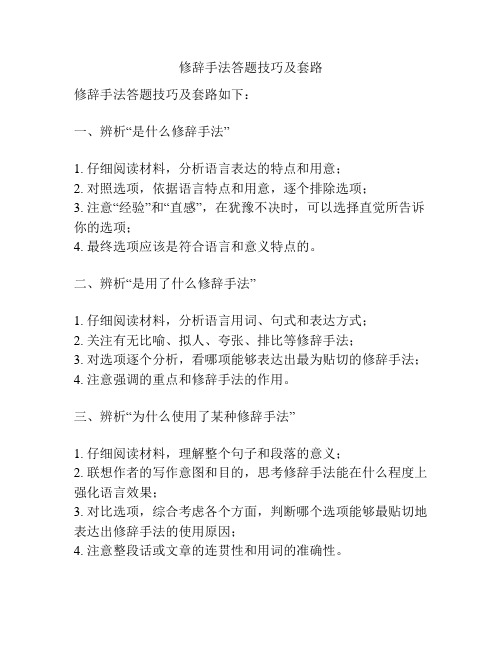 修辞手法答题技巧及套路

修辞手法答题技巧及套路如下：

一、辨析“是什么修辞手法”

1. 仔细阅读材料，分析语言表达的特点和用意；
2. 对照选项，依据语言特点和用意，逐个排除选项；
3. 注意“经验”和“直感”，在犹豫不决时，可以选择直觉所告诉你的选项；
4. 最终选项应该是符合语言和意义特点的。

二、辨析“是用了什么修辞手法”

1. 仔细阅读材料，分析语言用词、句式和表达方式；
2. 关注有无比喻、拟人、夸张、排比等修辞手法；
3. 对选项逐个分析，看哪项能够表达出最为贴切的修辞手法；
4. 注意强调的重点和修辞手法的作用。

三、辨析“为什么使用了某种修辞手法”

1. 仔细阅读材料，理解整个句子和段落的意义；
2. 联想作者的写作意图和目的，思考修辞手法能在什么程度上强化语言效果；
3. 对比选项，综合考虑各个方面，判断哪个选项能够最贴切地表达出修辞手法的使用原因；
4. 注意整段话或文章的连贯性和用词的准确性。